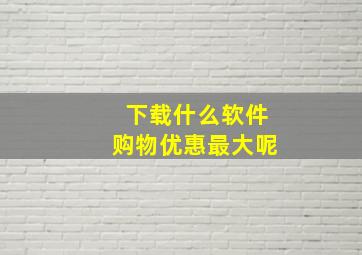 下载什么软件
购物优惠最大呢